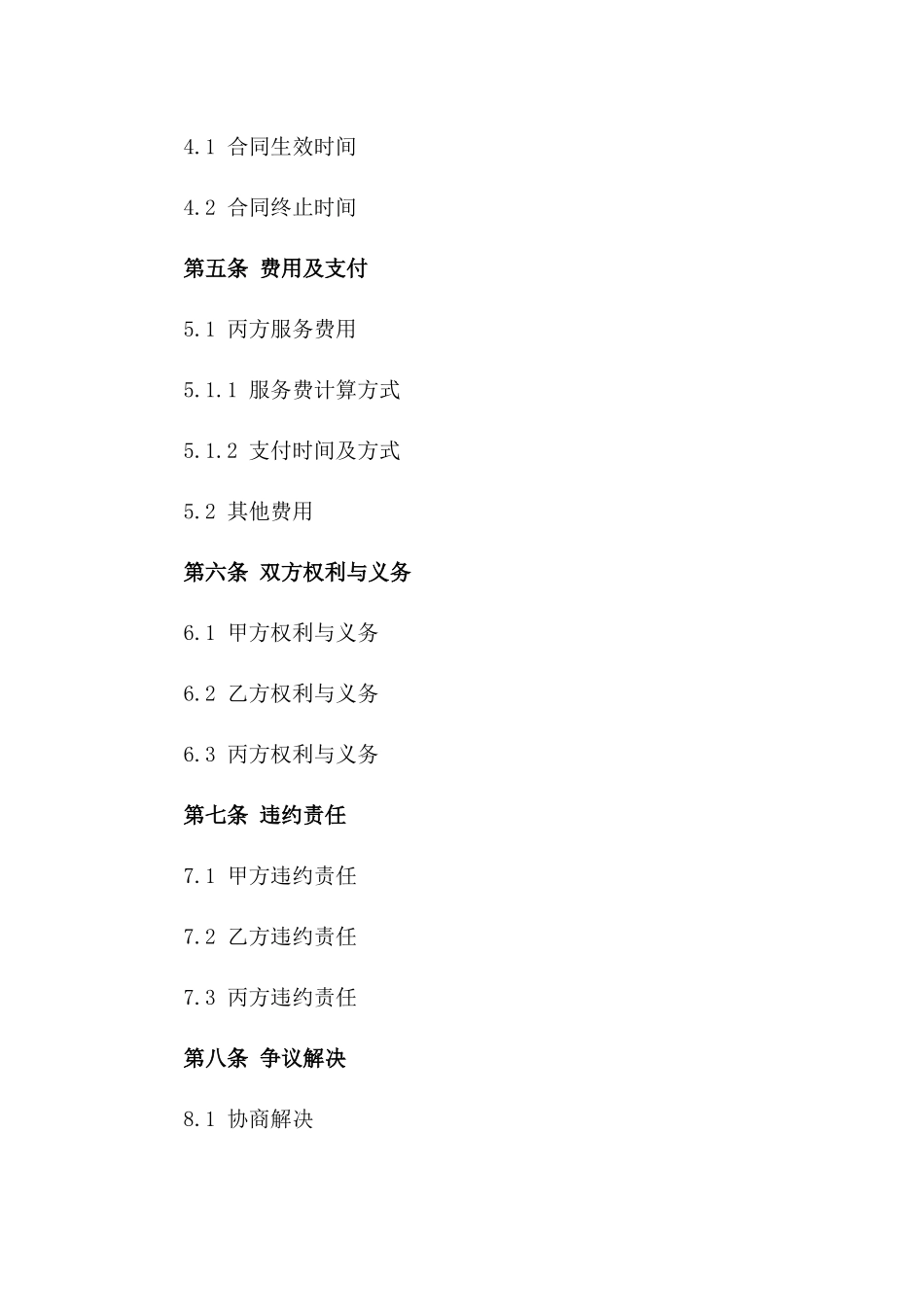 4.1 合同生效时间

4.2 合同终止时间

第五条 费用及支付

5.1 丙方服务费用

5.1.1 服务费计算方式

5.1.2 支付时间及方式

5.2 其他费用

第六条 双方权利与义务

6.1 甲方权利与义务

6.2 乙方权利与义务

6.3 丙方权利与义务

第七条 违约责任

7.1 甲方违约责任

7.2 乙方违约责任

7.3 丙方违约责任

第八条 争议解决

8.1 协商解决